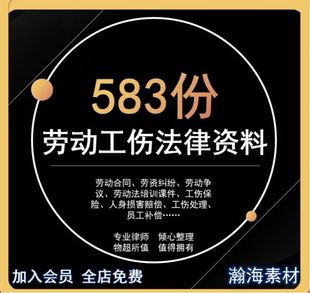 583份
劳动工伤法律资料

劳动合同、劳资纠纷、劳动争议、劳动法培训课件、工伤保险、人身损害赔偿、工伤处理、员工补偿……

专业律师 倾心整理
物超所值 值得拥有

加入会员 全店免费

瀚海素材